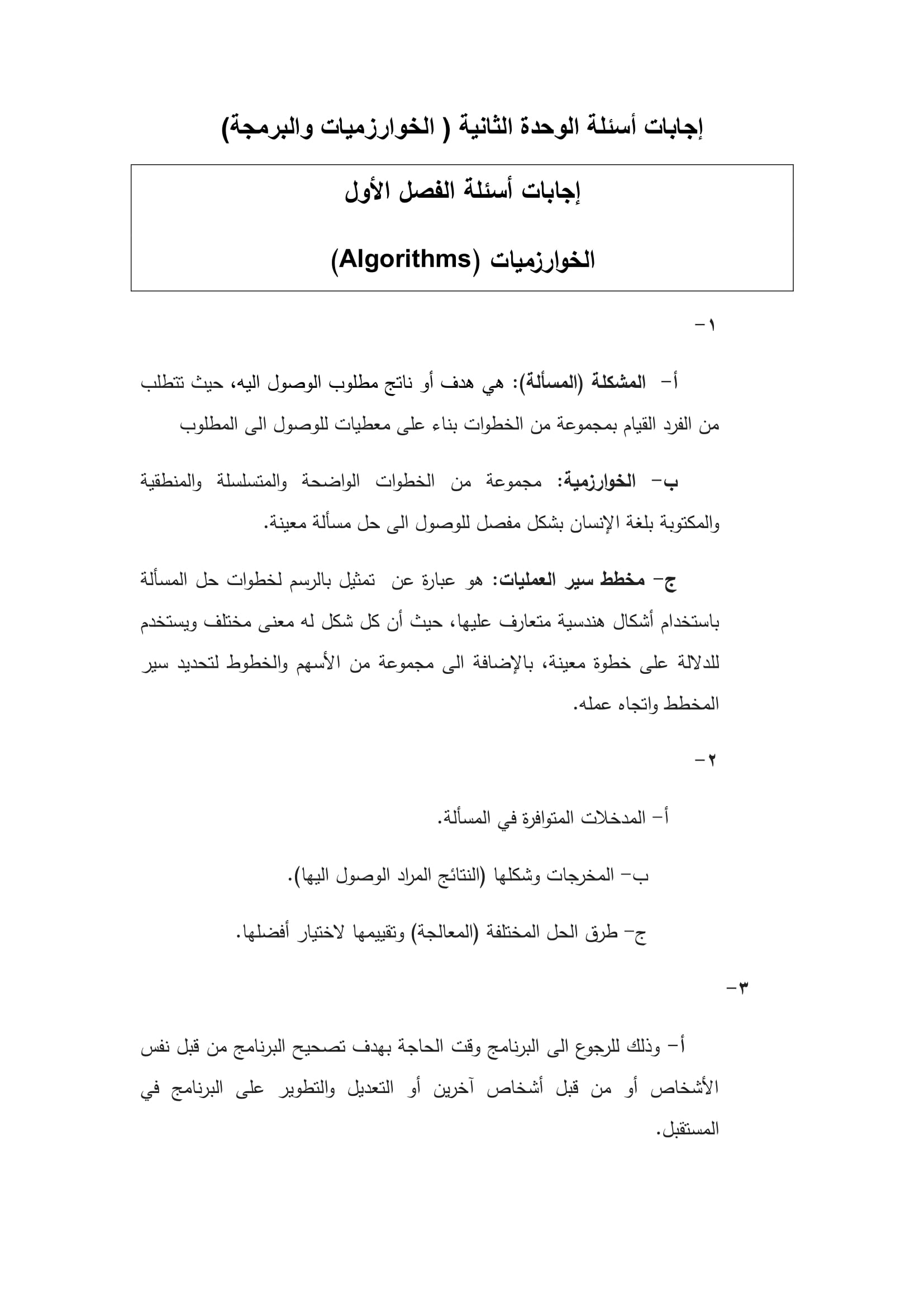 إجابات أسئلة الوحدة الثانية ( الخوارزميات والبرمجة)

إجابات أسئلة الفصل الأول

الخوارزميات (Algorithms)

١-

أ- المشكلة (المسألة): هي هدف أو ناتج مطلوب الوصول اليه، حيث تتطلب من الفرد القيام بمجموعة من الخطوات بناء على معطيات للوصول الى المطلوب

ب- الخوارزمية: مجموعة من الخطوات الواضحة والمتسلسلة والمنطقية والمكتوبة بلغة الإنسان بشكل مفصل للوصول الى حل مسألة معينة.

ج- مخطط سير العمليات: هو عبارة عن تمثيل بالرسم لخطوات حل المسألة باستخدام أشكال هندسية متعارف عليها، حيث أن كل شكل له معنى مختلف ويستخدم للدلالة على خطوة معينة، بالإضافة الى مجموعة من الأسهم والخطوط لتحديد سير المخطط واتجاه عمله.

٢-

أ- المدخلات المتوافرة في المسألة.

ب- المخرجات وشكلها (النتائج المراد الوصول اليها).

ج- طرق الحل المختلفة (المعالجة) وتقييمها لاختيار أفضلها.

٣-

أ- وذلك للرجوع الى البرنامج وقت الحاجة بهدف تصحيح البرنامج من قبل نفس الأشخاص أو من قبل أشخاص آخرين أو التعديل والتطوير على البرنامج في المستقبل.